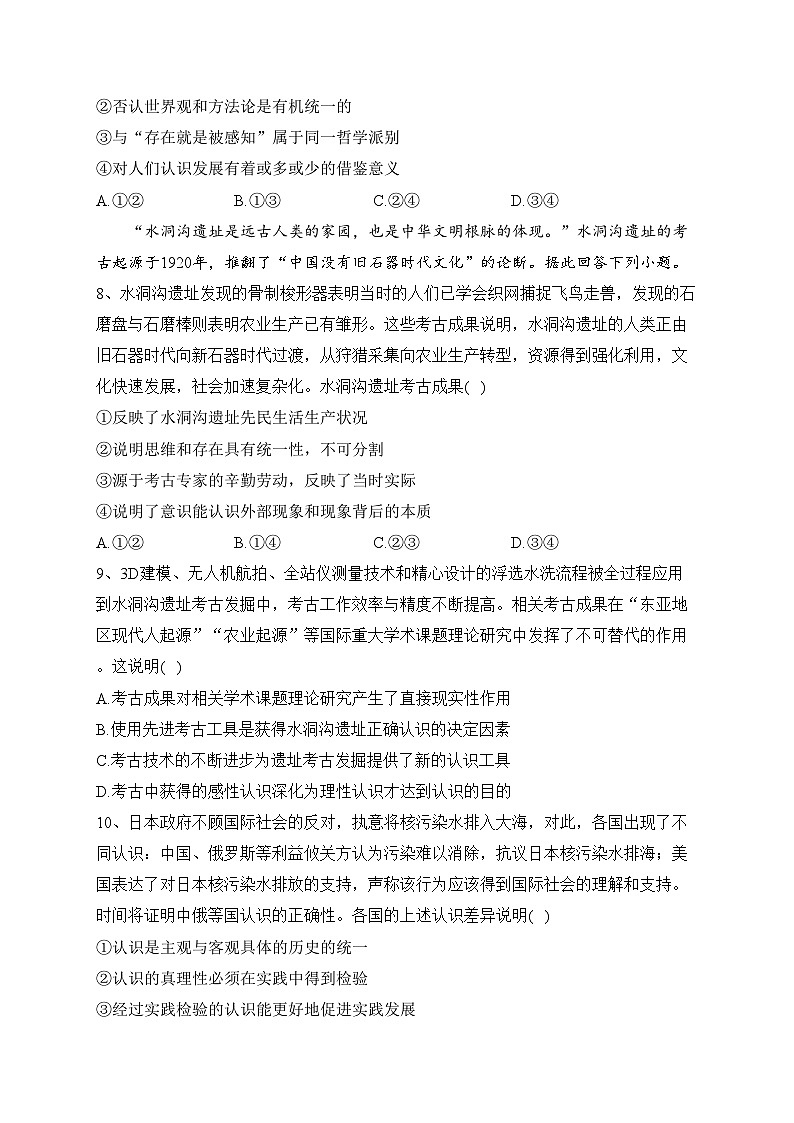 ②否认世界观和方法论是有机统一的
③与“存在就是被感知”属于同一哲学派别
④对人们认识发展有着或多或少的借鉴意义
A.①②　　B.①③　　C.②④　　D.③④

“水洞沟遗址是远古人类的家园，也是中华文明根脉的体现。”水洞沟遗址的考古起源于1920年，推翻了“中国没有旧石器时代文化”的论断。据此回答下列小题。

8、水洞沟遗址发现的骨制梭形器表明当时的人们已学会织网捕捉飞鸟走兽，发现的石磨盘与石磨棒则表明农业生产已有雏形。这些考古成果说明，水洞沟遗址的人类正由旧石器时代向新石器时代过渡，从狩猎采集向农业生产转型，资源得到强化利用，文化快速发展，社会加速复杂化。水洞沟遗址考古成果( )
①反映了水洞沟遗址先民生活生产状况
②说明思维和存在具有统一性，不可分割
③源于考古专家的辛勤劳动，反映了当时实际
④说明了意识能认识外部现象和现象背后的本质
A.①②　　B.①④　　C.②③　　D.③④

9、3D建模、无人机航拍、全站仪测量技术和精心设计的浮选水洗流程被全过程应用到水洞沟遗址考古发掘中，考古工作效率与精度不断提高。相关考古成果在“东亚地区现代人起源”“农业起源”等国际重大学术课题理论研究中发挥了不可替代的作用。这说明( )
A.考古成果对相关学术课题理论研究产生了直接现实性作用
B.使用先进考古工具是获得水洞沟遗址正确认识的决定因素
C.考古技术的不断进步为遗址考古发掘提供了新的认识工具
D.考古中获得的感性认识深化为理性认识才达到认识的目的

10、日本政府不顾国际社会的反对，执意将核污染水排入大海，对此，各国出现了不同认识：中国、俄罗斯等利益攸关方认为污染难以消除，抗议日本核污染水排海；美国表达了对日本核污染水排放的支持，声称该行为应该得到国际社会的理解和支持。时间将证明中俄等国认识的正确性。各国的上述认识差异说明( )
①认识是主观与客观具体的历史的统一
②认识的真理性必须在实践中得到检验
③经过实践检验的认识能更好地促进实践发展